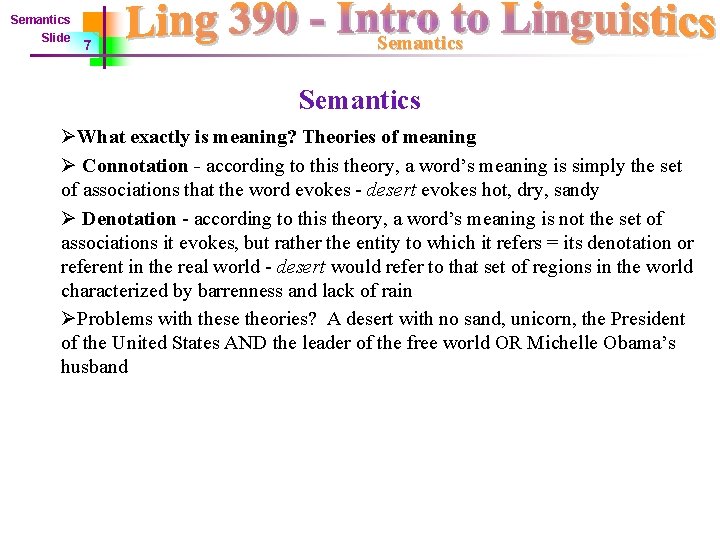 Semantics
Slide
7

Ling 390 - Intro to Linguistics
Semantics

Semantics

➢What exactly is meaning? Theories of meaning

➢ Connotation - according to this theory, a word's meaning is simply the set of associations that the word evokes - desert evokes hot, dry, sandy

➢ Denotation - according to this theory, a word's meaning is not the set of associations it evokes, but rather the entity to which it refers = its denotation or referent in the real world - desert would refer to that set of regions in the world characterized by barrenness and lack of rain

➢Problems with these theories? A desert with no sand, unicorn, the President of the United States AND the leader of the free world OR Michelle Obama's husband